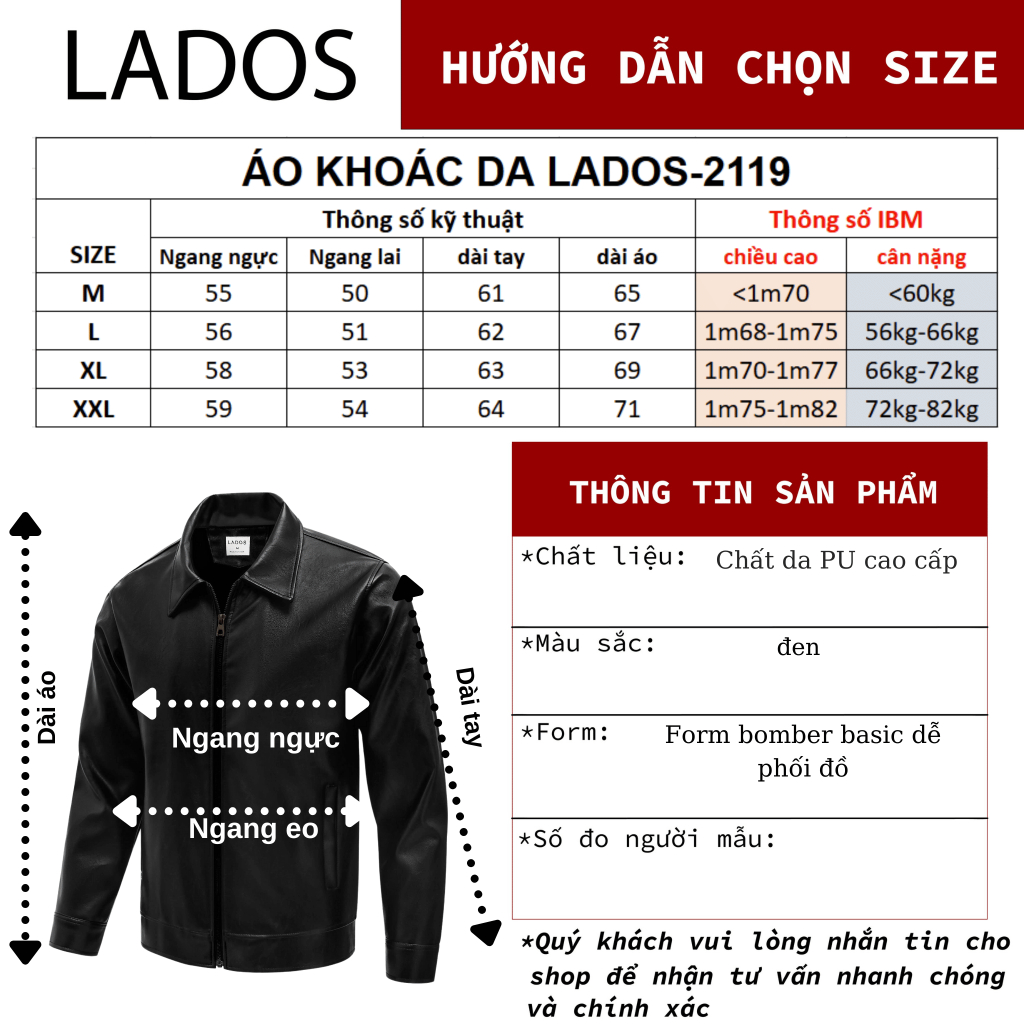 LADOS

HƯỚNG DẪN CHỌN SIZE

ÁO KHOÁC DA LADOS-2119

| SIZE | Thông số kỹ thuật | | | | Thông số IBM | |
|---|---|---|---|---|---|---|
| | Ngang ngực | Ngang lai | dài tay | dài áo | chiều cao | cân nặng |
| M | 55 | 50 | 61 | 65 | <1m70 | <60kg |
| L | 56 | 51 | 62 | 67 | 1m68-1m75 | 56kg-66kg |
| XL | 58 | 53 | 63 | 69 | 1m70-1m77 | 66kg-72kg |
| XXL | 59 | 54 | 64 | 71 | 1m75-1m82 | 72kg-82kg |

LADOS

Dài áo

Ngang ngực

Ngang eo

Dài tay

THÔNG TIN SẢN PHẨM

*Chất liệu: Chất da PU cao cấp

*Màu sắc: đen

*Form: Form bomber basic dễ phối đồ

*Số đo người mẫu:

*Quý khách vui lòng nhắn tin cho shop để nhận tư vấn nhanh chóng và chính xác